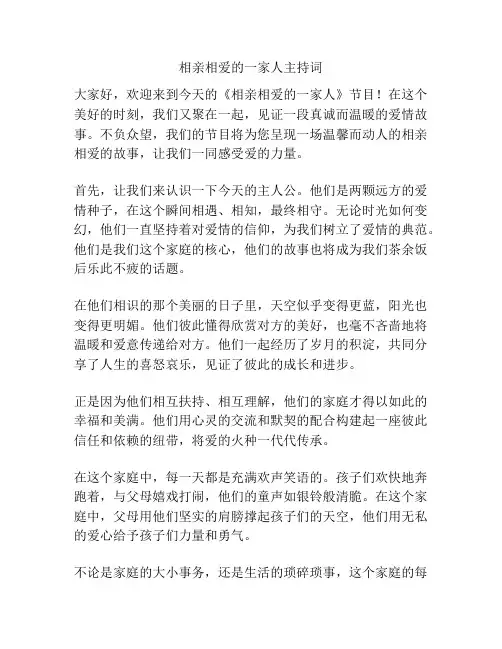 相亲相爱的一家人主持词

大家好，欢迎来到今天的《相亲相爱的一家人》节目！在这个美好的时刻，我们又聚在一起，见证一段真诚而温暖的爱情故事。不负众望，我们的节目将为您呈现一场温馨而动人的相亲相爱的故事，让我们一同感受爱的力量。

首先，让我们来认识一下今天的主人公。他们是两颗远方的爱情种子，在这个瞬间相遇、相知，最终相守。无论时光如何变幻，他们一直坚持着对爱情的信仰，为我们树立了爱情的典范。他们是我们这个家庭的核心，他们的故事也将成为我们茶余饭后乐此不疲的话题。

在他们相识的那个美丽的日子里，天空似乎变得更蓝，阳光也变得更明媚。他们彼此懂得欣赏对方的美好，也毫不吝啬地将温暖和爱意传递给对方。他们一起经历了岁月的积淀，共同分享了人生的喜怒哀乐，见证了彼此的成长和进步。

正是因为他们相互扶持、相互理解，他们的家庭才得以如此的幸福和美满。他们用心灵的交流和默契的配合构建起一座彼此信任和依赖的纽带，将爱的火种一代代传承。

在这个家庭中，每一天都是充满欢声笑语的。孩子们欢快地奔跑着，与父母嬉戏打闹，他们的童声如银铃般清脆。在这个家庭中，父母用他们坚实的肩膀撑起孩子们的天空，他们用无私的爱心给予孩子们力量和勇气。

不论是家庭的大小事务，还是生活的琐碎琐事，这个家庭的每